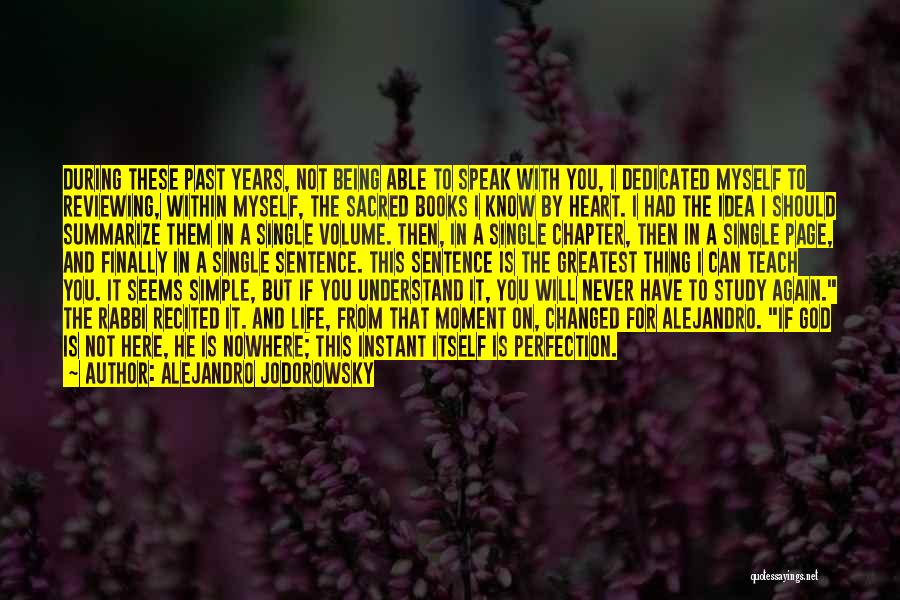 DURING THESE PAST YEARS, NOT BEING ABLE TO SPEAK WITH YOU, I DEDICATED MYSELF TO REVIEWING, WITHIN MYSELF, THE SACRED BOOKS I KNOW BY HEART. I HAD THE IDEA I SHOULD SUMMARIZE THEM IN A SINGLE VOLUME. THEN, IN A SINGLE CHAPTER, THEN IN A SINGLE PAGE, AND FINALLY IN A SINGLE SENTENCE. THIS SENTENCE IS THE GREATEST THING I CAN TEACH YOU. IT SEEMS SIMPLE, BUT IF YOU UNDERSTAND IT, YOU WILL NEVER HAVE TO STUDY AGAIN." THE RABBI RECITED IT. AND LIFE, FROM THAT MOMENT ON, CHANGED FOR ALEJANDRO. "IF GOD IS NOT HERE, HE IS NOWHERE; THIS INSTANT ITSELF IS PERFECTION.
— AUTHOR: ALEJANDRO JODOROWSKY

quotessayings.net